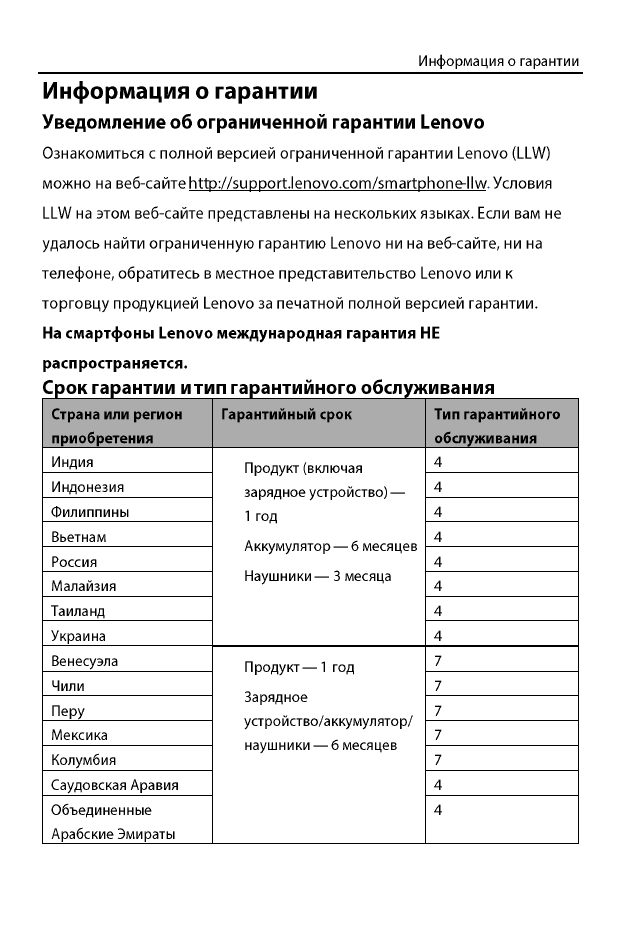 Информация о гарантии

Информация о гарантии

Уведомление об ограниченной гарантии Lenovo

Ознакомиться с полной версией ограниченной гарантии Lenovo (LLW) можно на веб-сайте http://support.lenovo.com/smartphone-llw. Условия LLW на этом веб-сайте представлены на нескольких языках. Если вам не удалось найти ограниченную гарантию Lenovo ни на веб-сайте, ни на телефоне, обратитесь в местное представительство Lenovo или к торговцу продукцией Lenovo за печатной полной версией гарантии.

На смартфоны Lenovo международная гарантия НЕ распространяется.

Срок гарантии и тип гарантийного обслуживания

| Страна или регион приобретения | Гарантийный срок | Тип гарантийного обслуживания |
|---|---|---|
| Индия | Продукт (включая зарядное устройство) — 1 год Аккумулятор — 6 месяцев Наушники — 3 месяца | 4 |
| Индонезия | | 4 |
| Филиппины | | 4 |
| Вьетнам | | 4 |
| Россия | | 4 |
| Малайзия | | 4 |
| Таиланд | | 4 |
| Украина | | 4 |
| Венесуэла | Продукт — 1 год Зарядное устройство/аккумулятор/ наушники — 6 месяцев | 7 |
| Чили | | 7 |
| Перу | | 7 |
| Мексика | | 7 |
| Колумбия | | 7 |
| Саудовская Аравия | | 4 |
| Объединенные Арабские Эмираты | | 4 |